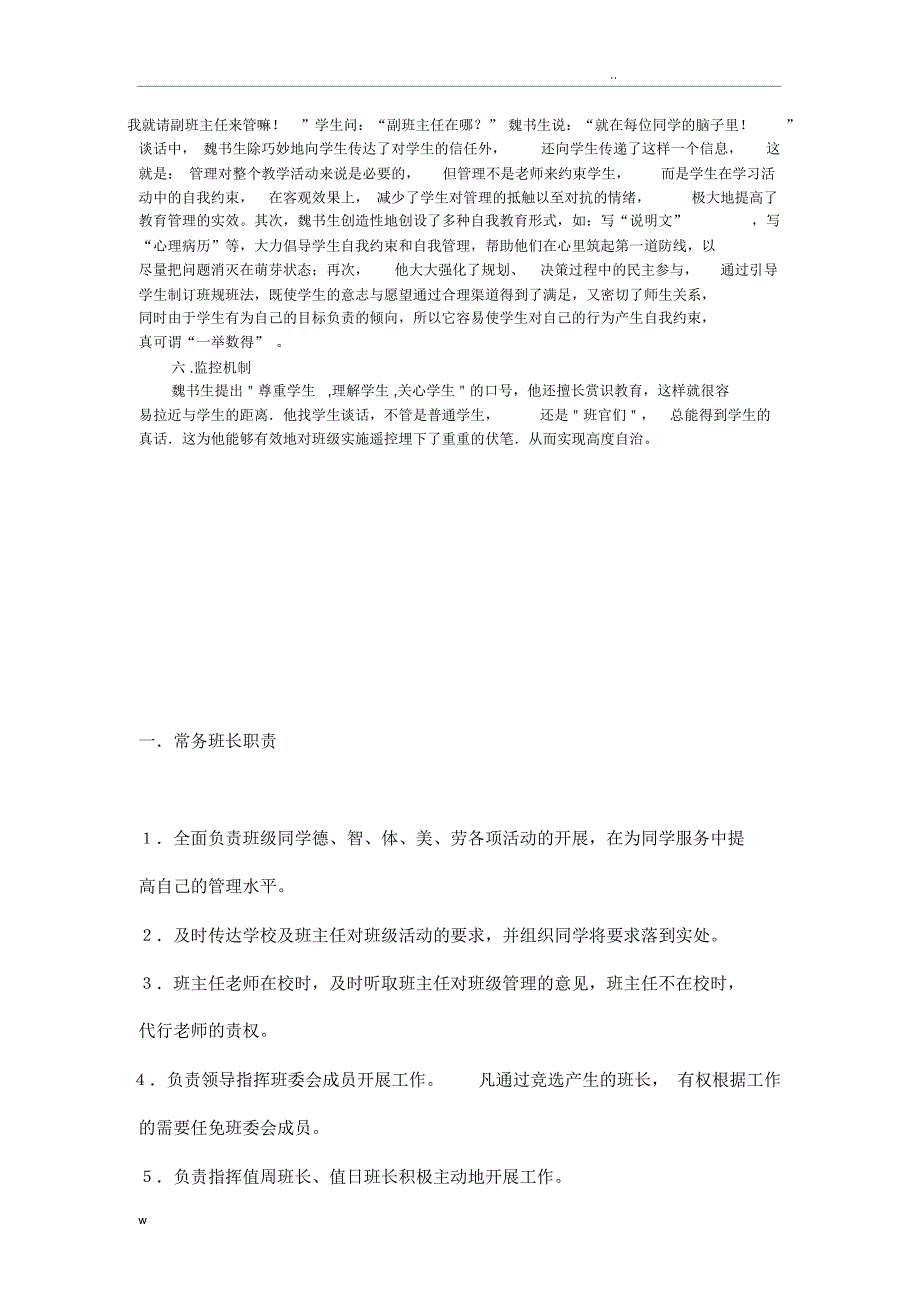 ..

我就请副班主任来管嘛！”学生问：“副班主任在哪？”魏书生说：“就在每位同学的脑子里！”谈话中，魏书生除巧妙地向学生传达了对学生的信任外，还向学生传递了这样一个信息，这就是：管理对整个教学活动来说是必要的，但管理不是老师来约束学生，而是学生在学习活动中的自我约束，在客观效果上，减少了学生对管理的抵触以至对抗的情绪，极大地提高了教育管理的实效。其次，魏书生创造性地创设了多种自我教育形式，如：写“说明文”，写“心理病历”等，大力倡导学生自我约束和自我管理，帮助他们在心里筑起第一道防线，以尽量把问题消灭在萌芽状态；再次，他大大强化了规划、决策过程中的民主参与，通过引导学生制订班规班法，既使学生的意志与愿望通过合理渠道得到了满足，又密切了师生关系，同时由于学生有为自己的目标负责的倾向，所以它容易使学生对自己的行为产生自我约束，真可谓“一举数得”。

六.监控机制

魏书生提出"尊重学生,理解学生,关心学生"的口号，他还擅长赏识教育，这样就很容易拉近与学生的距离.他找学生谈话，不管是普通学生，还是"班官们"，总能得到学生的真话.这为他能够有效地对班级实施遥控埋下了重重的伏笔.从而实现高度自治。

一.常务班长职责

1．全面负责班级同学德、智、体、美、劳各项活动的开展，在为同学服务中提高自己的管理水平。

2．及时传达学校及班主任对班级活动的要求，并组织同学将要求落到实处。

3．班主任老师在校时，及时听取班主任对班级管理的意见，班主任不在校时，代行老师的责权。

4．负责领导指挥班委会成员开展工作。凡通过竞选产生的班长，有权根据工作的需要任免班委会成员。

5．负责指挥值周班长、值日班长积极主动地开展工作。

w